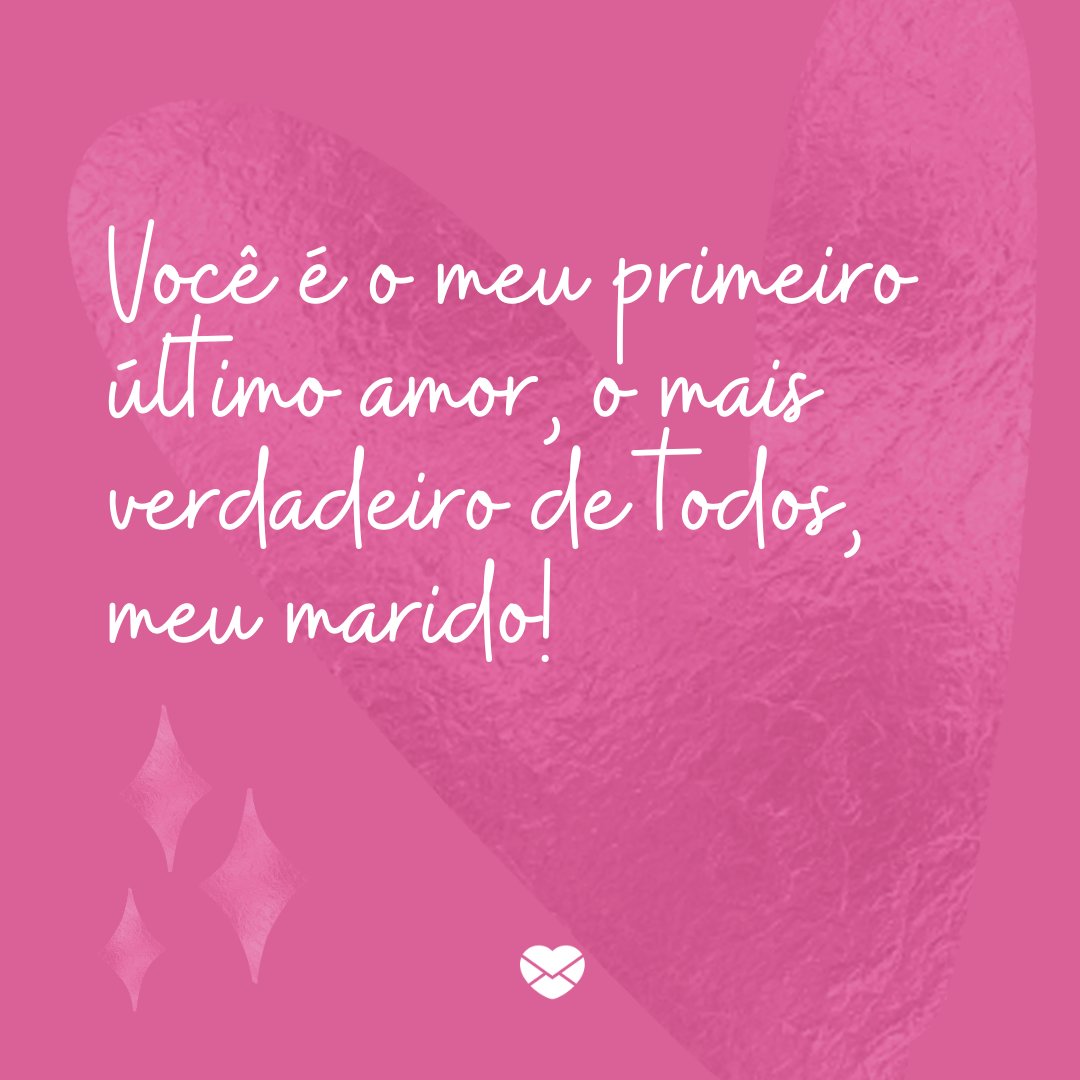 Você é o meu primeiro último amor, o mais verdadeiro de todos, meu marido!